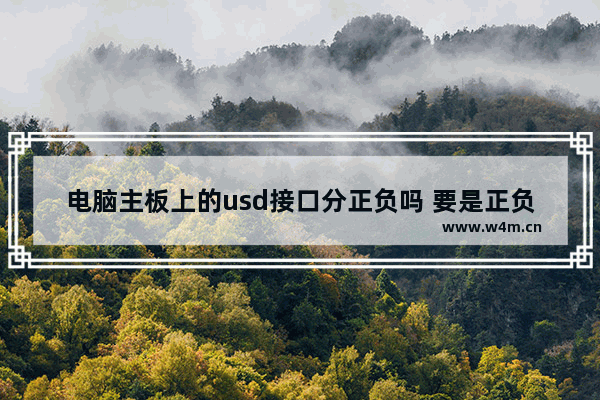 电脑主板上的usd接口分正负吗 要是正负

www.w4m.cn